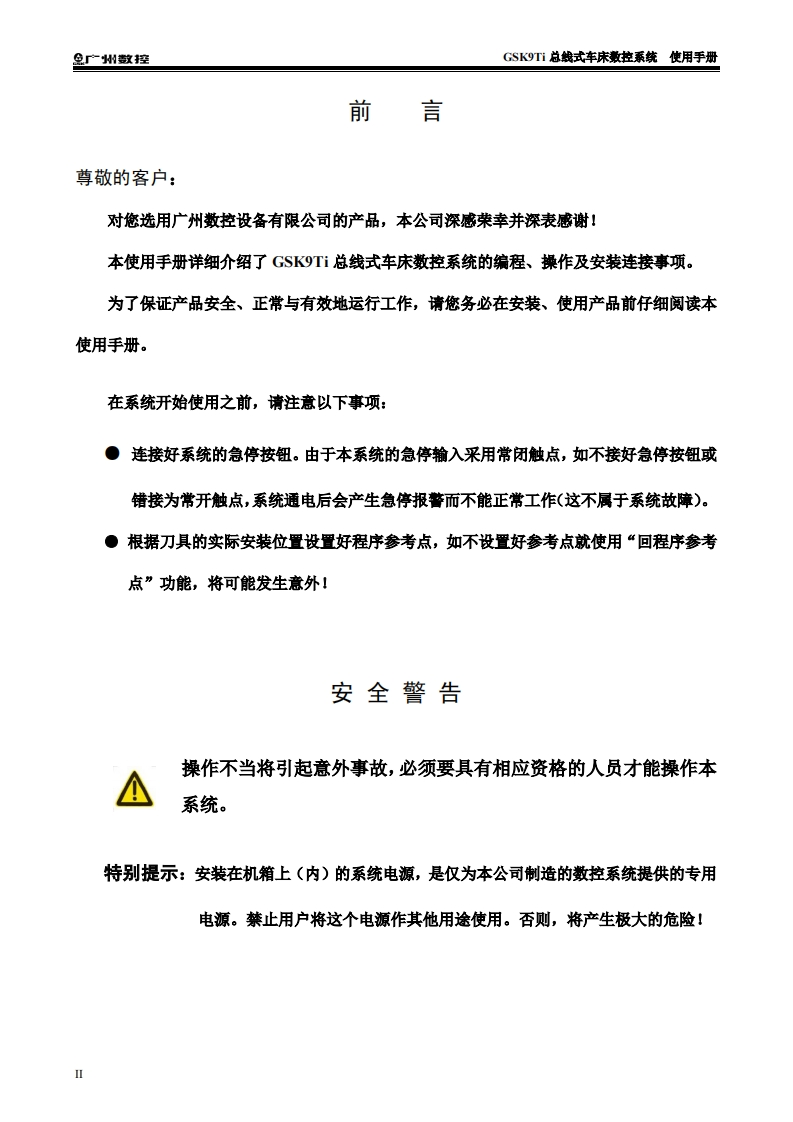 广州数控

GSK9Ti 总线式车床数控系统 使用手册

前 言

尊敬的客户：

对您选用广州数控设备有限公司的产品，本公司深感荣幸并深表感谢！

本使用手册详细介绍了 GSK9Ti 总线式车床数控系统的编程、操作及安装连接事项。

为了保证产品安全、正常与有效地运行工作，请您务必在安装、使用产品前仔细阅读本使用手册。

在系统开始使用之前，请注意以下事项：

● 连接好系统的急停按钮。由于本系统的急停输入采用常闭触点，如不接好急停按钮或错接为常开触点，系统通电后会产生急停报警而不能正常工作(这不属于系统故障)。

● 根据刀具的实际安装位置设置好程序参考点，如不设置好参考点就使用“回程序参考点”功能，将可能发生意外！

安 全 警 告

操作不当将引起意外事故，必须要具有相应资格的人员才能操作本系统。

特别提示：安装在机箱上（内）的系统电源，是仅为本公司制造的数控系统提供的专用电源。禁止用户将这个电源作其他用途使用。否则，将产生极大的危险！

II